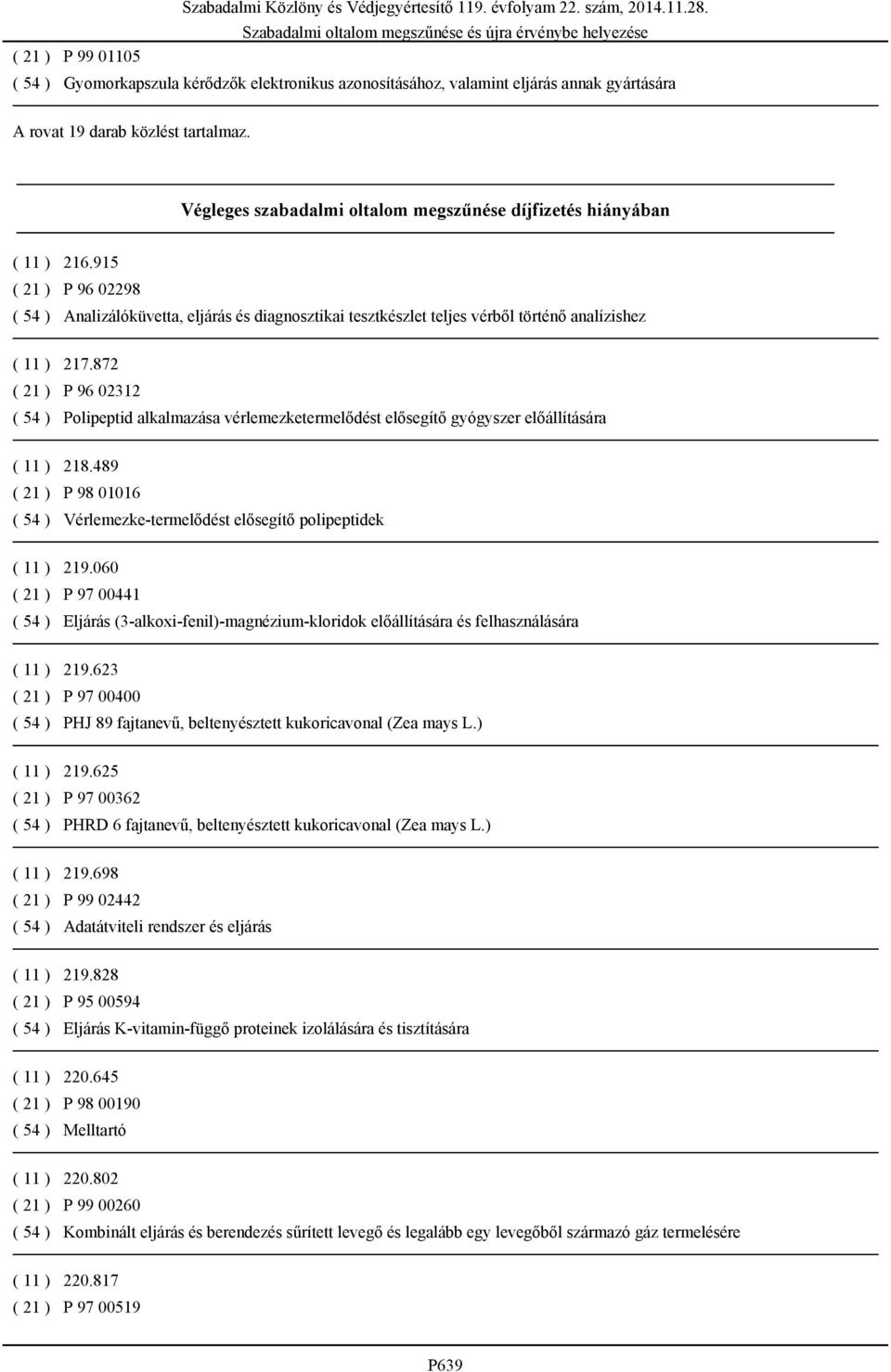 Szabadalmi Közlöny és Védjegyértesítő 119. évfolyam 22. szám, 2014.11.28.
Szabadalmi oltalom megszűnése és újra érvénybe helyezése

( 21 ) P 99 01105
( 54 ) Gyomorkapszula kérődzők elektronikus azonosításához, valamint eljárás annak gyártására

A rovat 19 darab közlést tartalmaz.

Végleges szabadalmi oltalom megszűnése díjfizetés hiányában

( 11 ) 216.915
( 21 ) P 96 02298
( 54 ) Analizálóküvetta, eljárás és diagnosztikai tesztkészlet teljes vérből történő analízishez

( 11 ) 217.872
( 21 ) P 96 02312
( 54 ) Polipeptid alkalmazása vérlemezketermelődést elősegítő gyógyszer előállítására

( 11 ) 218.489
( 21 ) P 98 01016
( 54 ) Vérlemezke-termelődést elősegítő polipeptidek

( 11 ) 219.060
( 21 ) P 97 00441
( 54 ) Eljárás (3-alkoxi-fenil)-magnézium-kloridok előállítására és felhasználására

( 11 ) 219.623
( 21 ) P 97 00400
( 54 ) PHJ 89 fajtanevű, beltenyésztett kukoricavonal (Zea mays L.)

( 11 ) 219.625
( 21 ) P 97 00362
( 54 ) PHRD 6 fajtanevű, beltenyésztett kukoricavonal (Zea mays L.)

( 11 ) 219.698
( 21 ) P 99 02442
( 54 ) Adatátviteli rendszer és eljárás

( 11 ) 219.828
( 21 ) P 95 00594
( 54 ) Eljárás K-vitamin-függő proteinek izolálására és tisztítására

( 11 ) 220.645
( 21 ) P 98 00190
( 54 ) Melltartó

( 11 ) 220.802
( 21 ) P 99 00260
( 54 ) Kombinált eljárás és berendezés sűrített levegő és legalább egy levegőből származó gáz termelésére

( 11 ) 220.817
( 21 ) P 97 00519

P639